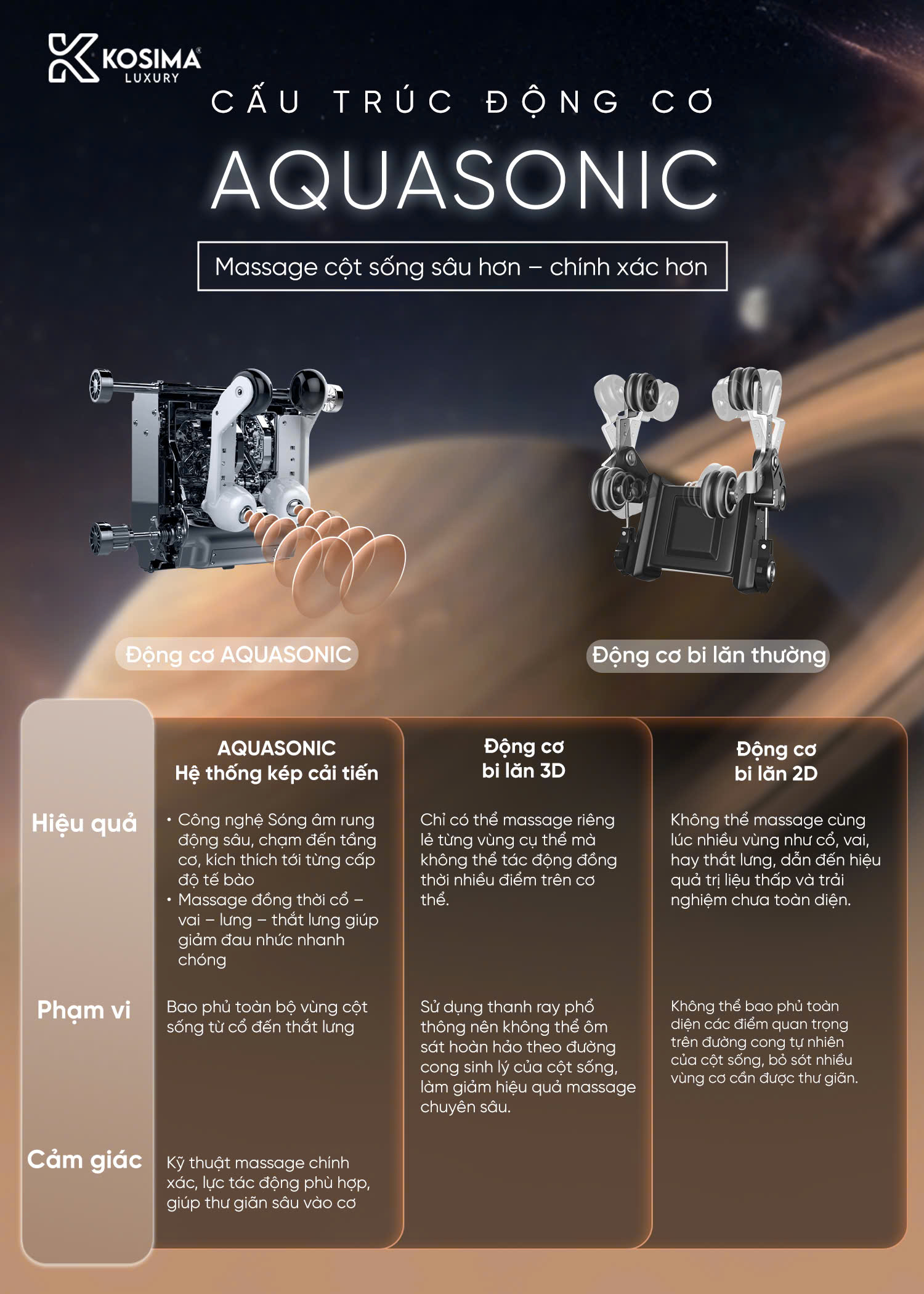 KOSIMA® LUXURY

CẤU TRÚC ĐỘNG CƠ

AQUASONIC

Massage cột sống sâu hơn – chính xác hơn

Động cơ AQUASONIC

Động cơ bi lăn thường

| | AQUASONIC Hệ thống kép cải tiến | Động cơ bi lăn 3D | Động cơ bi lăn 2D |
|---|---|---|---|
| Hiệu quả | • Công nghệ Sóng âm rung động sâu, chạm đến tầng cơ, kích thích tới từng cấp độ tế bào • Massage đồng thời cổ – vai – lưng – thắt lưng giúp giảm đau nhức nhanh chóng | Chỉ có thể massage riêng lẻ từng vùng cụ thể mà không thể tác động đồng thời nhiều điểm trên cơ thể. | Không thể massage cùng lúc nhiều vùng như cổ, vai, hay thắt lưng, dẫn đến hiệu quả trị liệu thấp và trải nghiệm chưa toàn diện. |
| Phạm vi | Bao phủ toàn bộ vùng cột sống từ cổ đến thắt lưng | Sử dụng thanh ray phổ thông nên không thể ôm sát hoàn hảo theo đường cong sinh lý của cột sống, làm giảm hiệu quả massage chuyên sâu. | Không thể bao phủ toàn diện các điểm quan trọng trên đường cong tự nhiên của cột sống, bỏ sót nhiều vùng cơ cần được thư giãn. |
| Cảm giác | Kỹ thuật massage chính xác, lực tác động phù hợp, giúp thư giãn sâu vào cơ | | |